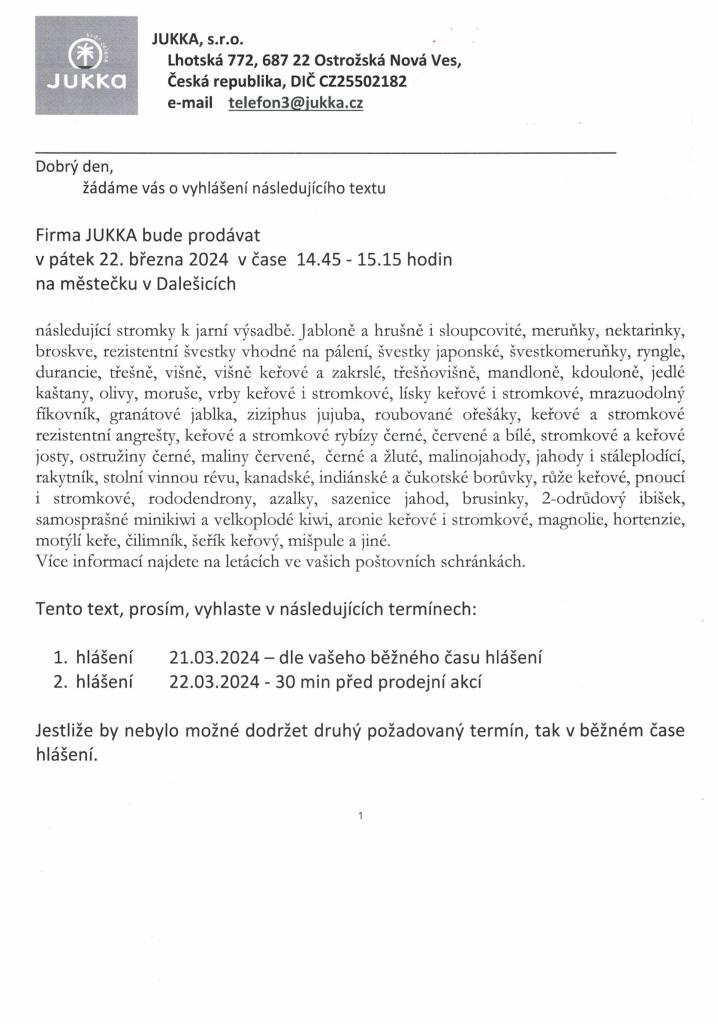 JUKKA

JUKKA, s.r.o.
Lhotská 772, 687 22 Ostrožská Nová Ves,
Česká republika, DIČ CZ25502182
e-mail telefon3@jukka.cz

Dobrý den,
žádáme vás o vyhlášení následujícího textu

Firma JUKKA bude prodávat
v pátek 22. března 2024 v čase 14.45 - 15.15 hodin
na městečku v Dalešicích

následující stromky k jarní výsadbě. Jabloně a hrušně i sloupcovité, meruňky, nektarinky, broskve, rezistentní švestky vhodné na pálení, švestky japonské, švestkomeruňky, ryngle, durancie, třešně, višně, višně keřové a zakrslé, třešňovišně, mandloně, kdouloně, jedlé kaštany, olivy, moruše, vrby keřové i stromkové, lísky keřové i stromkové, mrazuodolný fíkovník, granátové jablka, ziziphus jujuba, roubované ořešáky, keřové a stromkové rezistentní angrešty, keřové a stromkové rybízy černé, červené a bílé, stromkové a keřové josty, ostružiny černé, maliny červené, černé a žluté, malinojahody, jahody i stáleplodící, rakytník, stolní vinnou révu, kanadské, indiánské a čukotské borůvky, růže keřové, pnoucí i stromkové, rododendrony, azalky, sazenice jahod, brusinky, 2-odrůdový ibišek, samosprašné minikiwi a velkoplodé kiwi, aronie keřové i stromkové, magnolie, hortenzie, motýlí keře, čilimník, šeřík keřový, mišpule a jiné.
Více informací najdete na letácích ve vašich poštovních schránkách.

Tento text, prosím, vyhlaste v následujících termínech:

1. hlášení 21.03.2024 – dle vašeho běžného času hlášení
2. hlášení 22.03.2024 - 30 min před prodejní akcí

Jestliže by nebylo možné dodržet druhý požadovaný termín, tak v běžném čase hlášení.

1